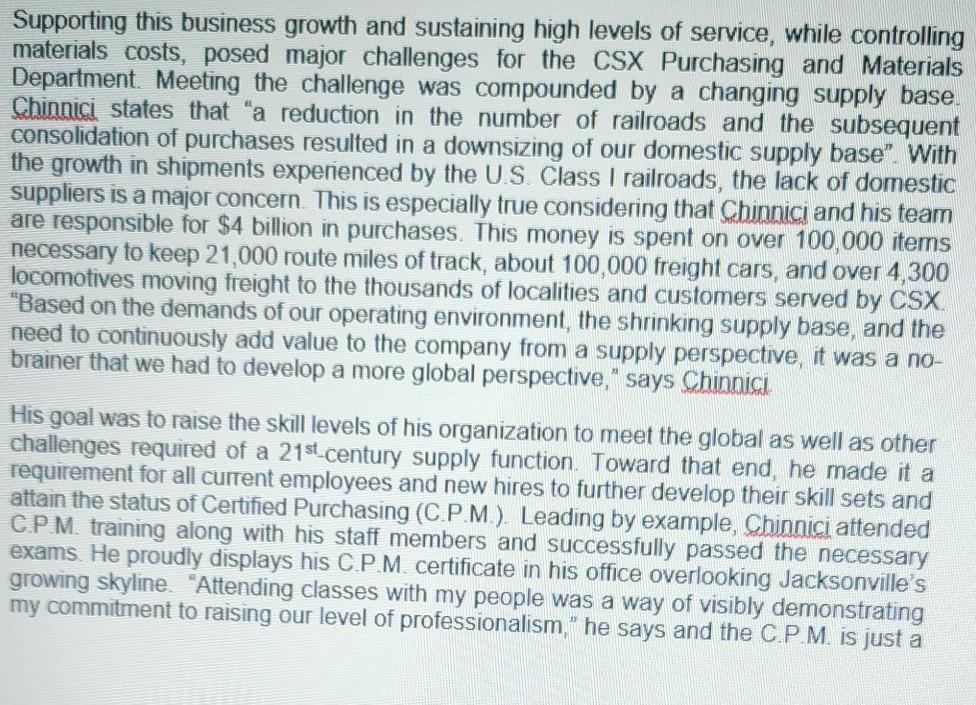 Supporting this business growth and sustaining high levels of service, while controlling materials costs, posed major challenges for the CSX Purchasing and Materials Department. Meeting the challenge was compounded by a changing supply base. Chinnici states that "a reduction in the number of railroads and the subsequent consolidation of purchases resulted in a downsizing of our domestic supply base". With the growth in shipments experienced by the U.S. Class I railroads, the lack of domestic suppliers is a major concern. This is especially true considering that Chinnici and his team are responsible for $4 billion in purchases. This money is spent on over 100,000 items necessary to keep 21,000 route miles of track, about 100,000 freight cars, and over 4,300 locomotives moving freight to the thousands of localities and customers served by CSX. "Based on the demands of our operating environment, the shrinking supply base, and the need to continuously add value to the company from a supply perspective, it was a no-brainer that we had to develop a more global perspective," says Chinnici.

His goal was to raise the skill levels of his organization to meet the global as well as other challenges required of a 21$^{st}$-century supply function. Toward that end, he made it a requirement for all current employees and new hires to further develop their skill sets and attain the status of Certified Purchasing (C.P.M.). Leading by example, Chinnici attended C.P.M. training along with his staff members and successfully passed the necessary exams. He proudly displays his C.P.M. certificate in his office overlooking Jacksonville's growing skyline. "Attending classes with my people was a way of visibly demonstrating my commitment to raising our level of professionalism," he says and the C.P.M. is just a